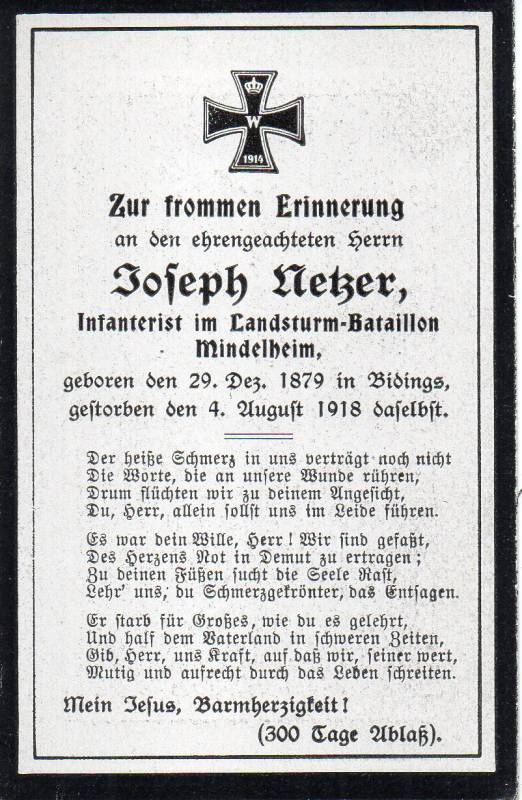 W
1914

Zur frommen Erinnerung
an den ehrengeachteten Herrn

Joseph Netzer,

Infanterist im Landsturm-Bataillon Mindelheim,

geboren den 29. Dez. 1879 in Bidings,
gestorben den 4. August 1918 daselbst.

Der heiße Schmerz in uns verträgt noch nicht
Die Worte, die an unsere Wunde rühren,
Drum flüchten wir zu deinem Angesicht,
Du, Herr, allein sollst uns im Leide führen.

Es war dein Wille, Herr! Wir sind gefaßt,
Des Herzens Not in Demut zu ertragen;
Zu deinen Füßen sucht die Seele Rast,
Lehr' uns, du Schmerzgekrönter, das Entsagen.

Er starb für Großes, wie du es gelehrt,
Und half dem Vaterland in schweren Zeiten,
Gib, Herr, uns Kraft, auf daß wir, seiner wert,
Mutig und aufrecht durch das Leben schreiten.

Mein Jesus, Barmherzigkeit!
(300 Tage Ablaß).